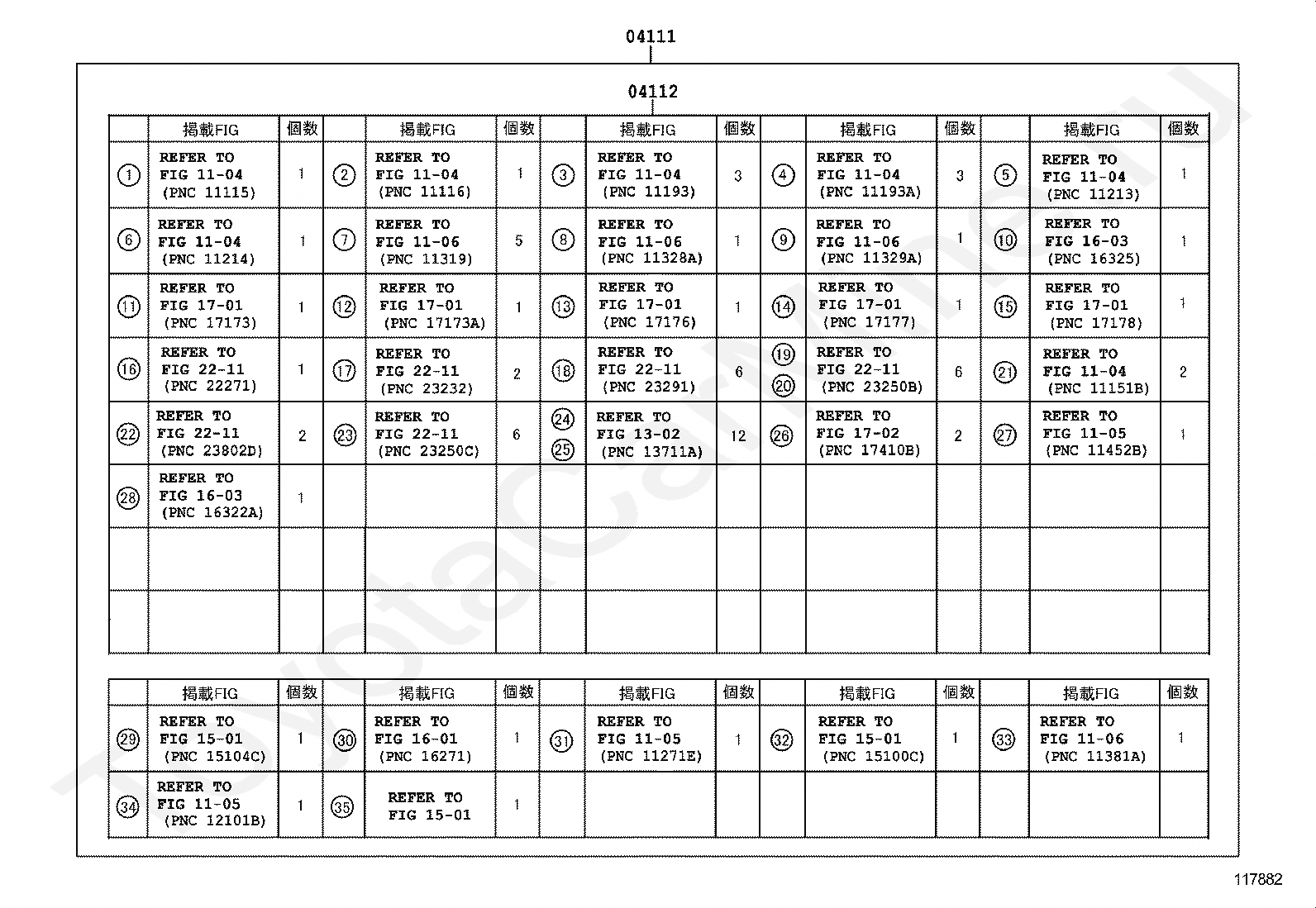 04111

04112

| | 掲載FIG | 個数 | | 掲載FIG | 個数 | | 掲載FIG | 個数 | | 掲載FIG | 個数 | | 掲載FIG | 個数 |
|---|---|---|---|---|---|---|---|---|---|---|---|---|---|---|
| ① | REFER TO FIG 11-04 (PNC 11115) | 1 | ② | REFER TO FIG 11-04 (PNC 11116) | 1 | ③ | REFER TO FIG 11-04 (PNC 11193) | 3 | ④ | REFER TO FIG 11-04 (PNC 11193A) | 3 | ⑤ | REFER TO FIG 11-04 (PNC 11213) | 1 |
| ⑥ | REFER TO FIG 11-04 (PNC 11214) | 1 | ⑦ | REFER TO FIG 11-06 (PNC 11319) | 5 | ⑧ | REFER TO FIG 11-06 (PNC 11328A) | 1 | ⑨ | REFER TO FIG 11-06 (PNC 11329A) | 1 | ⑩ | REFER TO FIG 16-03 (PNC 16325) | 1 |
| ⑪ | REFER TO FIG 17-01 (PNC 17173) | 1 | ⑫ | REFER TO FIG 17-01 (PNC 17173A) | 1 | ⑬ | REFER TO FIG 17-01 (PNC 17176) | 1 | ⑭ | REFER TO FIG 17-01 (PNC 17177) | 1 | ⑮ | REFER TO FIG 17-01 (PNC 17178) | 1 |
| ⑯ | REFER TO FIG 22-11 (PNC 22271) | 1 | ⑰ | REFER TO FIG 22-11 (PNC 23232) | 2 | ⑱ | REFER TO FIG 22-11 (PNC 23291) | 6 | ⑲ ⑳ | REFER TO FIG 22-11 (PNC 23250B) | 6 | ㉑ | REFER TO FIG 11-04 (PNC 11151B) | 2 |
| ㉒ | REFER TO FIG 22-11 (PNC 23802D) | 2 | ㉓ | REFER TO FIG 22-11 (PNC 23250C) | 6 | ㉔ ㉕ | REFER TO FIG 13-02 (PNC 13711A) | 12 | ㉖ | REFER TO FIG 17-02 (PNC 17410B) | 2 | ㉗ | REFER TO FIG 11-05 (PNC 11452B) | 1 |
| ㉘ | REFER TO FIG 16-03 (PNC 16322A) | 1 | | | | | | | | | | | | |
| | | | | | | | | | | | | | | |
| | | | | | | | | | | | | | | |

| | 掲載FIG | 個数 | | 掲載FIG | 個数 | | 掲載FIG | 個数 | | 掲載FIG | 個数 | | 掲載FIG | 個数 |
|---|---|---|---|---|---|---|---|---|---|---|---|---|---|---|
| ㉙ | REFER TO FIG 15-01 (PNC 15104C) | 1 | ㉚ | REFER TO FIG 16-01 (PNC 16271) | 1 | ㉛ | REFER TO FIG 11-05 (PNC 11271E) | 1 | ㉜ | REFER TO FIG 15-01 (PNC 15100C) | 1 | ㉝ | REFER TO FIG 11-06 (PNC 11381A) | 1 |
| ㉞ | REFER TO FIG 11-05 (PNC 12101B) | 1 | ㉟ | REFER TO FIG 15-01 | 1 | | | | | | | | | |

117882